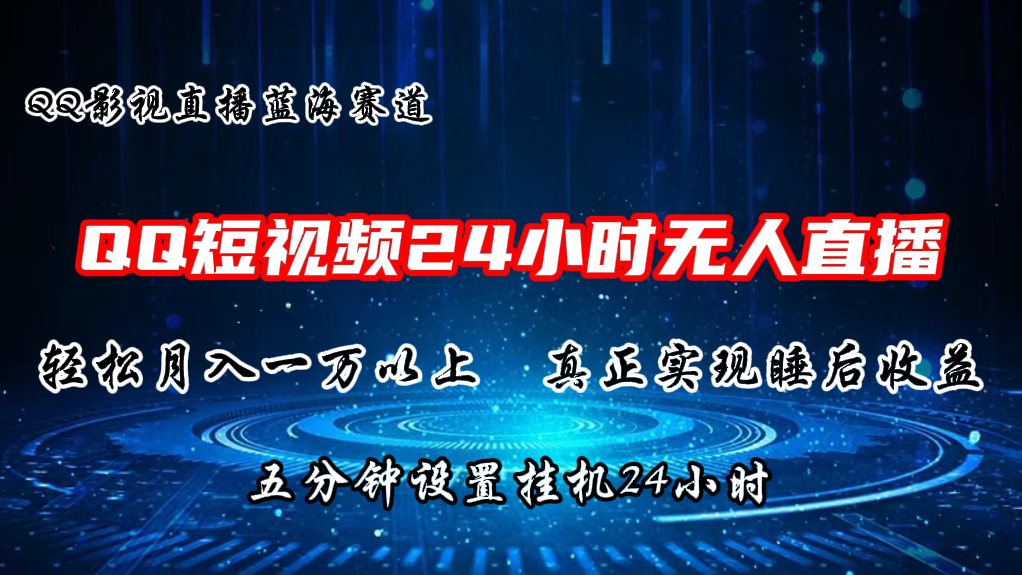 QQ影视直播蓝海赛道

QQ短视频24小时无人直播

轻松月入一万以上　真正实现睡后收益

五分钟设置挂机24小时